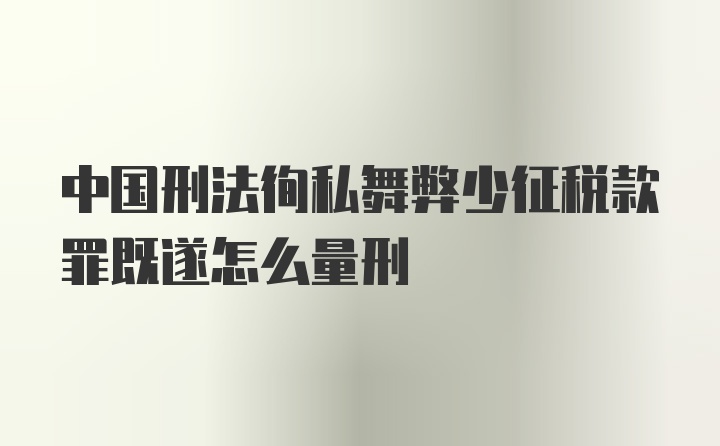 中国刑法徇私舞弊少征税款罪既遂怎么量刑